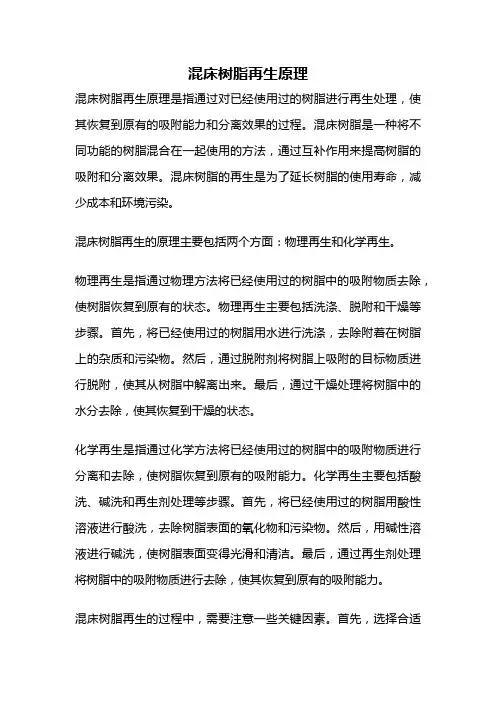 混床树脂再生原理

混床树脂再生原理是指通过对已经使用过的树脂进行再生处理，使其恢复到原有的吸附能力和分离效果的过程。混床树脂是一种将不同功能的树脂混合在一起使用的方法，通过互补作用来提高树脂的吸附和分离效果。混床树脂的再生是为了延长树脂的使用寿命，减少成本和环境污染。

混床树脂再生的原理主要包括两个方面：物理再生和化学再生。

物理再生是指通过物理方法将已经使用过的树脂中的吸附物质去除，使树脂恢复到原有的状态。物理再生主要包括洗涤、脱附和干燥等步骤。首先，将已经使用过的树脂用水进行洗涤，去除附着在树脂上的杂质和污染物。然后，通过脱附剂将树脂上吸附的目标物质进行脱附，使其从树脂中解离出来。最后，通过干燥处理将树脂中的水分去除，使其恢复到干燥的状态。

化学再生是指通过化学方法将已经使用过的树脂中的吸附物质进行分离和去除，使树脂恢复到原有的吸附能力。化学再生主要包括酸洗、碱洗和再生剂处理等步骤。首先，将已经使用过的树脂用酸性溶液进行酸洗，去除树脂表面的氧化物和污染物。然后，用碱性溶液进行碱洗，使树脂表面变得光滑和清洁。最后，通过再生剂处理将树脂中的吸附物质进行去除，使其恢复到原有的吸附能力。

混床树脂再生的过程中，需要注意一些关键因素。首先，选择合适